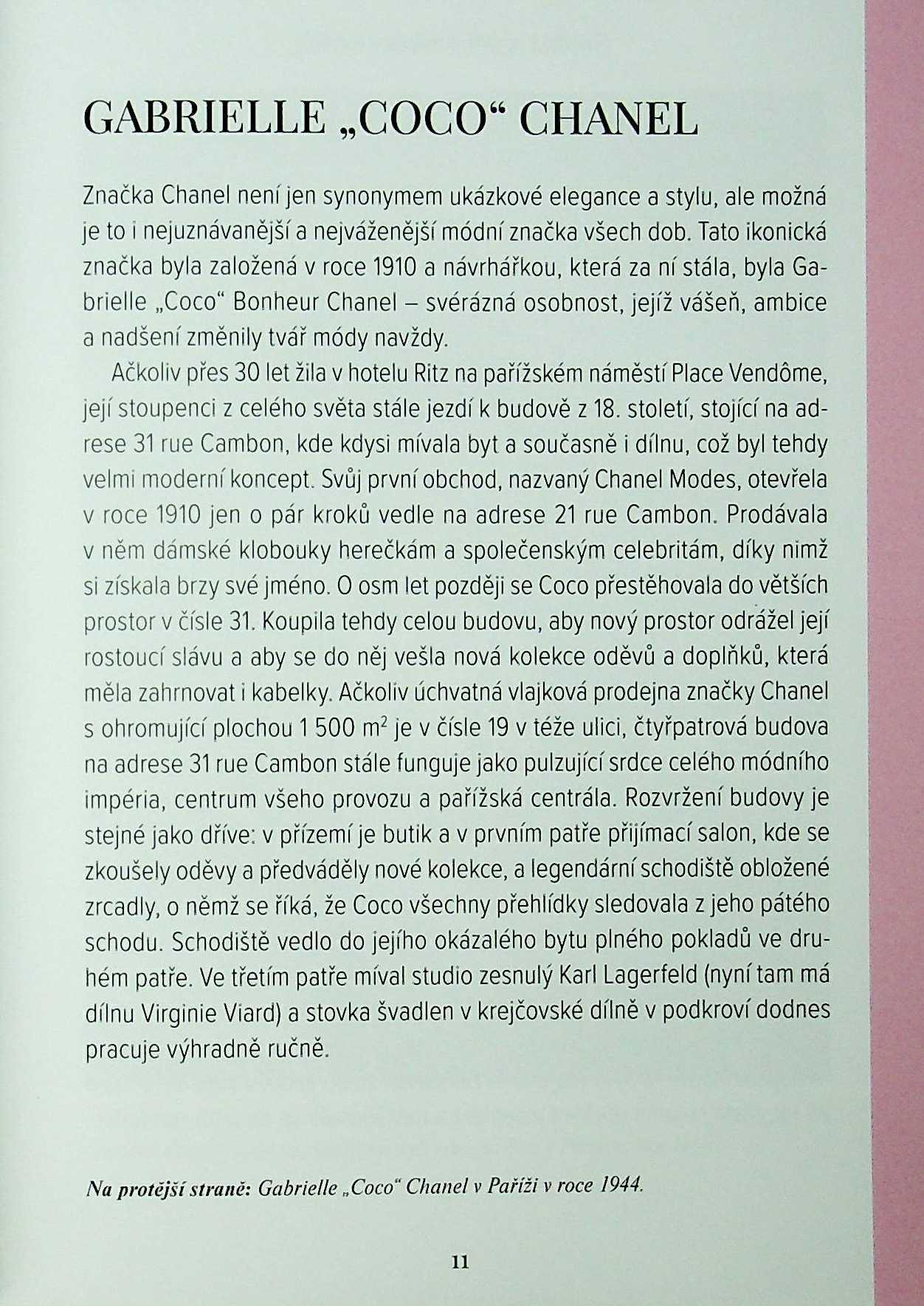 GABRIELLE „COCO“ CHANEL

Značka Chanel není jen synonymem ukázkové elegance a stylu, ale možná je to i nejuznávanější a nejváženější módní značka všech dob. Tato ikonická značka byla založená v roce 1910 a návrhářkou, která za ní stála, byla Gabrielle „Coco“ Bonheur Chanel – svérázná osobnost, jejíž vášeň, ambice a nadšení změnily tvář módy navždy.

Ačkoliv přes 30 let žila v hotelu Ritz na pařížském náměstí Place Vendôme, její stoupenci z celého světa stále jezdí k budově z 18. století, stojící na adrese 31 rue Cambon, kde kdysi mívala byt a současně i dílnu, což byl tehdy velmi moderní koncept. Svůj první obchod, nazvaný Chanel Modes, otevřela v roce 1910 jen o pár kroků vedle na adrese 21 rue Cambon. Prodávala v něm dámské klobouky herečkám a společenským celebritám, díky nimž si získala brzy své jméno. O osm let později se Coco přestěhovala do větších prostor v čísle 31. Koupila tehdy celou budovu, aby nový prostor odrážel její rostoucí slávu a aby se do něj vešla nová kolekce oděvů a doplňků, která měla zahrnovat i kabelky. Ačkoliv úchvatná vlajková prodejna značky Chanel s ohromující plochou 1 500 $m^2$ je v čísle 19 v téže ulici, čtyřpatrová budova na adrese 31 rue Cambon stále funguje jako pulzující srdce celého módního impéria, centrum všeho provozu a pařížská centrála. Rozvržení budovy je stejné jako dříve: v přízemí je butik a v prvním patře přijímací salon, kde se zkoušely oděvy a předváděly nové kolekce, a legendární schodiště obložené zrcadly, o němž se říká, že Coco všechny přehlídky sledovala z jeho pátého schodu. Schodiště vedlo do jejího okázalého bytu plného pokladů ve druhém patře. Ve třetím patře míval studio zesnulý Karl Lagerfeld (nyní tam má dílnu Virginie Viard) a stovka švadlen v krejčovské dílně v podkroví dodnes pracuje výhradně ručně.

Na protější straně: Gabrielle „Coco“ Chanel v Paříži v roce 1944.

11